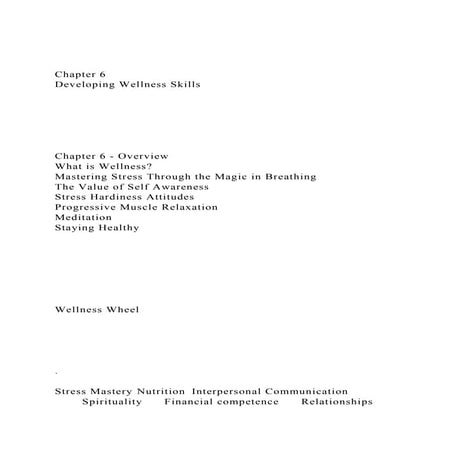 Chapter 6
Developing Wellness Skills

Chapter 6 - Overview
What is Wellness?
Mastering Stress Through the Magic in Breathing
The Value of Self Awareness
Stress Hardiness Attitudes
Progressive Muscle Relaxation
Meditation
Staying Healthy

Wellness Wheel

.

Stress Mastery Nutrition Interpersonal Communication Spirituality Financial competence Relationships